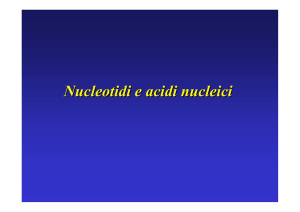 Nucleotidi e acidi nucleici